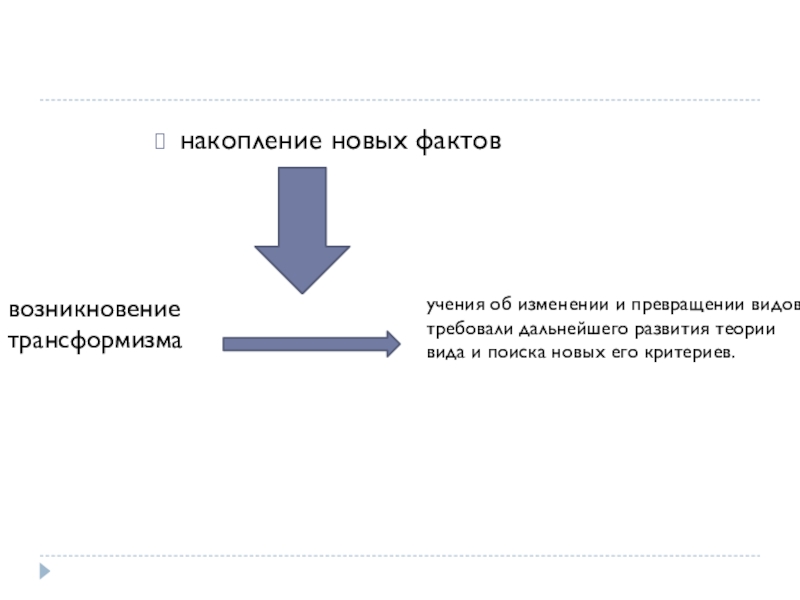 накопление новых фактов

возникновение трансформизма

учения об изменении и превращении видов требовали дальнейшего развития теории вида и поиска новых его критериев.